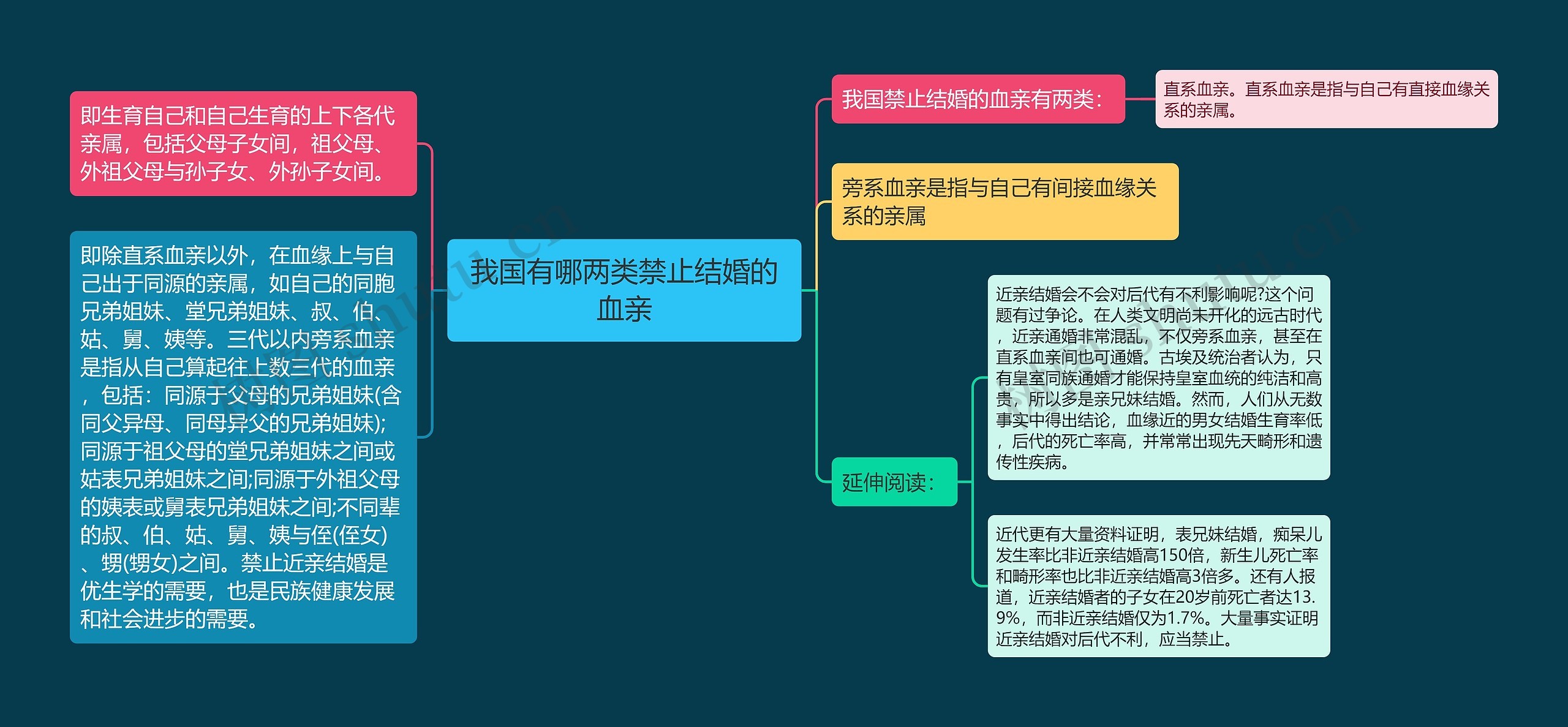 即生育自己和自己生育的上下各代亲属，包括父母子女间，祖父母、外祖父母与孙子女、外孙子女间。

即除直系血亲以外，在血缘上与自己出于同源的亲属，如自己的同胞兄弟姐妹、堂兄弟姐妹、叔、伯、姑、舅、姨等。三代以内旁系血亲是指从自己算起往上数三代的血亲，包括：同源于父母的兄弟姐妹(含同父异母、同母异父的兄弟姐妹);同源于祖父母的堂兄弟姐妹之间或姑表兄弟姐妹之间;同源于外祖父母的姨表或舅表兄弟姐妹之间;不同辈的叔、伯、姑、舅、姨与侄(侄女)、甥(甥女)之间。禁止近亲结婚是优生学的需要，也是民族健康发展和社会进步的需要。

我国有哪两类禁止结婚的血亲

我国禁止结婚的血亲有两类：

直系血亲。直系血亲是指与自己有直接血缘关系的亲属。

旁系血亲是指与自己有间接血缘关系的亲属

延伸阅读：

近亲结婚会不会对后代有不利影响呢?这个问题有过争论。在人类文明尚未开化的远古时代，近亲通婚非常混乱，不仅旁系血亲，甚至在直系血亲间也可通婚。古埃及统治者认为，只有皇室同族通婚才能保持皇室血统的纯洁和高贵，所以多是亲兄妹结婚。然而，人们从无数事实中得出结论，血缘近的男女结婚生育率低，后代的死亡率高，并常常出现先天畸形和遗传性疾病。

近代更有大量资料证明，表兄妹结婚，痴呆儿发生率比非近亲结婚高150倍，新生儿死亡率和畸形率也比非近亲结婚高3倍多。还有人报道，近亲结婚者的子女在20岁前死亡者达13.9%，而非近亲结婚仅为1.7%。大量事实证明近亲结婚对后代不利，应当禁止。